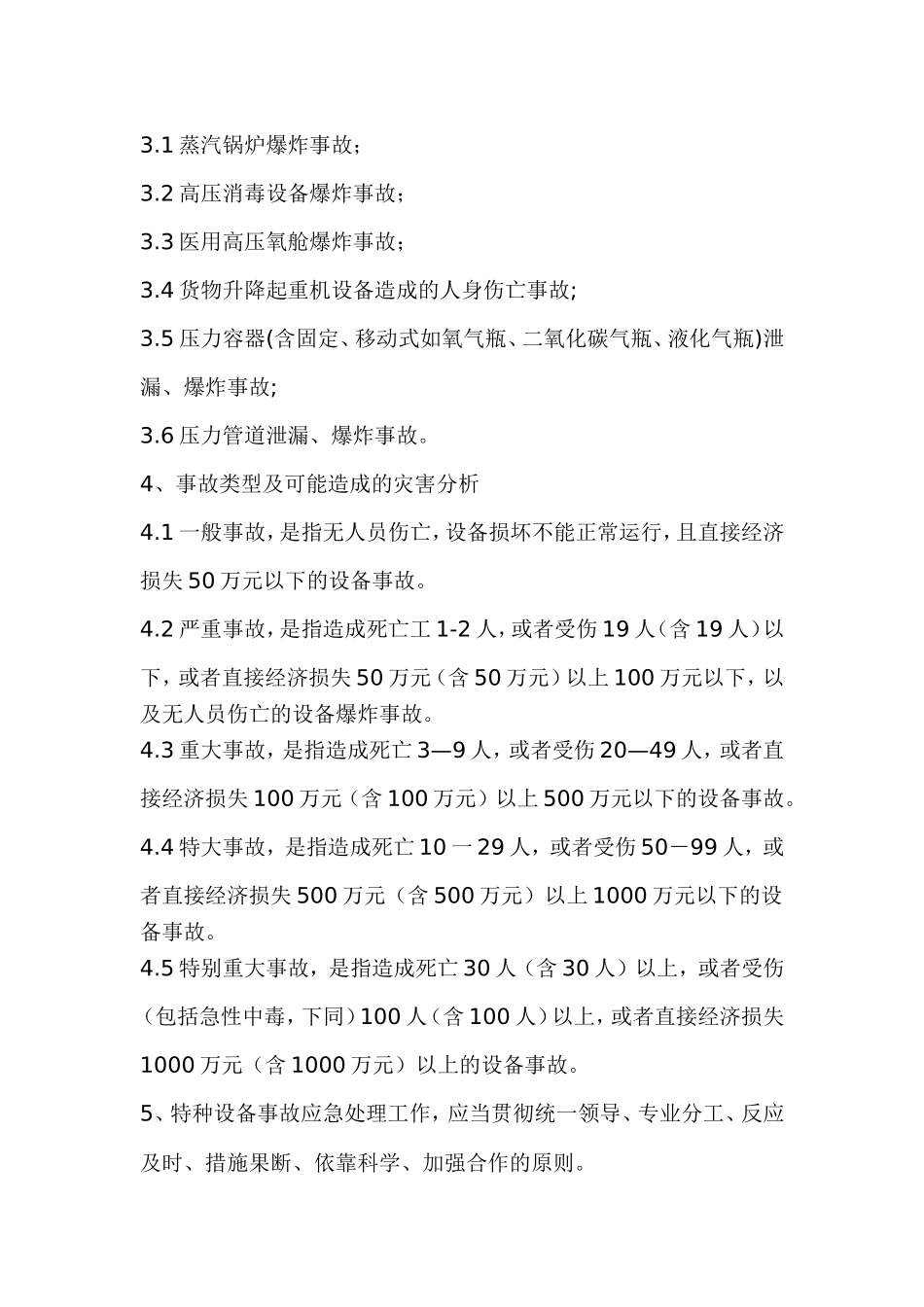 3.1 蒸汽锅炉爆炸事故；

3.2 高压消毒设备爆炸事故；

3.3 医用高压氧舱爆炸事故；

3.4 货物升降起重机设备造成的人身伤亡事故;

3.5 压力容器(含固定、移动式如氧气瓶、二氧化碳气瓶、液化气瓶)泄漏、爆炸事故;

3.6 压力管道泄漏、爆炸事故。

4、事故类型及可能造成的灾害分析

4.1 一般事故，是指无人员伤亡，设备损坏不能正常运行，且直接经济损失 50 万元以下的设备事故。

4.2 严重事故，是指造成死亡工 1-2 人，或者受伤 19 人（含 19 人）以下，或者直接经济损失 50 万元（含 50 万元）以上 100 万元以下，以及无人员伤亡的设备爆炸事故。

4.3 重大事故，是指造成死亡 3—9 人，或者受伤 20—49 人，或者直接经济损失 100 万元（含 100 万元）以上 500 万元以下的设备事故。

4.4 特大事故，是指造成死亡 10 一 29 人，或者受伤 50－99 人，或者直接经济损失 500 万元（含 500 万元）以上 1000 万元以下的设备事故。

4.5 特别重大事故，是指造成死亡 30 人（含 30 人）以上，或者受伤（包括急性中毒，下同）100 人（含 100 人）以上，或者直接经济损失 1000 万元（含 1000 万元）以上的设备事故。

5、特种设备事故应急处理工作，应当贯彻统一领导、专业分工、反应及时、措施果断、依靠科学、加强合作的原则。